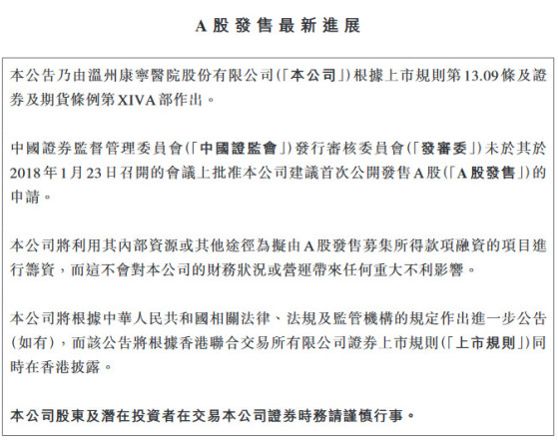 A股發售最新進展

本公告乃由溫州康寧醫院股份有限公司(「本公司」)根據上市規則第13.09條及證券及期貨條例第XIVA部作出。

中國證券監督管理委員會(「中國證監會」)發行審核委員會(「發審委」)未於其於2018年1月23日召開的會議上批准本公司建議首次公開發售A股(「A股發售」)的申請。

本公司將利用其內部資源或其他途徑為擬由A股發售募集所得款項融資的項目進行籌資，而這不會對本公司的財務狀況或營運帶來任何重大不利影響。

本公司將根據中華人民共和國相關法律、法規及監管機構的規定作出進一步公告(如有)，而該公告將根據香港聯合交易所有限公司證券上市規則(「上市規則」)同時在香港披露。

本公司股東及潛在投資者在交易本公司證券時務請謹慎行事。